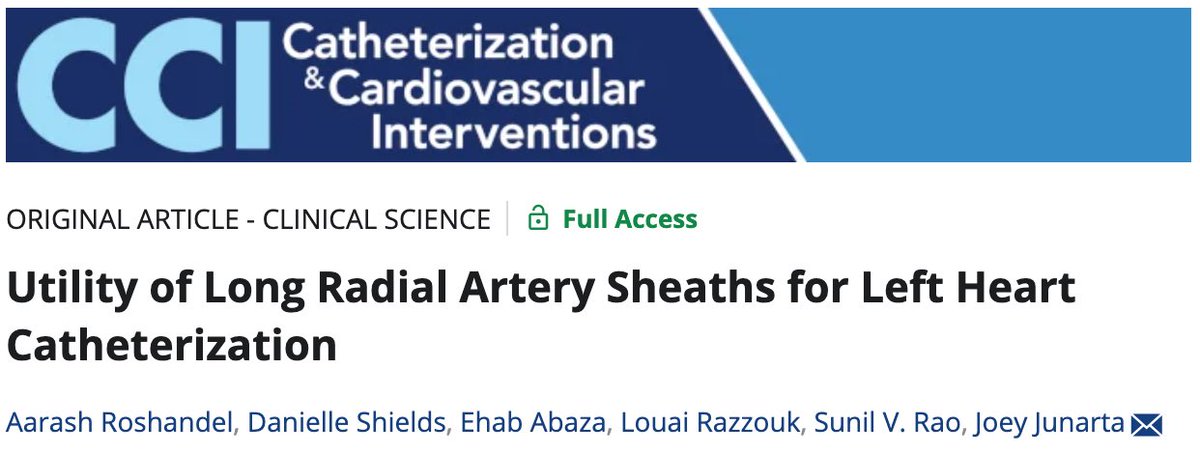 CCI Catheterization & Cardiovascular Interventions

ORIGINAL ARTICLE - CLINICAL SCIENCE | Full Access

Utility of Long Radial Artery Sheaths for Left Heart Catheterization

Aarash Roshandel, Danielle Shields, Ehab Abaza, Louai Razzouk, Sunil V. Rao, Joey Junarta